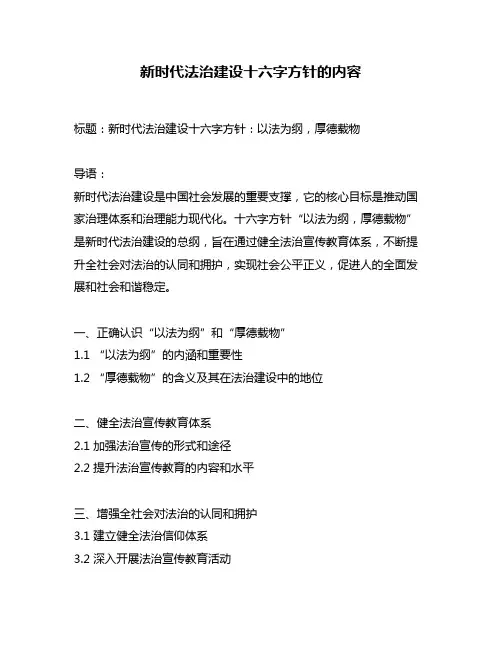 新时代法治建设十六字方针的内容

标题：新时代法治建设十六字方针：以法为纲，厚德载物

导语：
新时代法治建设是中国社会发展的重要支撑，它的核心目标是推动国家治理体系和治理能力现代化。十六字方针“以法为纲，厚德载物”是新时代法治建设的总纲，旨在通过健全法治宣传教育体系，不断提升全社会对法治的认同和拥护，实现社会公平正义，促进人的全面发展和社会和谐稳定。

一、正确认识“以法为纲”和“厚德载物”
1.1 “以法为纲”的内涵和重要性
1.2 “厚德载物”的含义及其在法治建设中的地位

二、健全法治宣传教育体系
2.1 加强法治宣传的形式和途径
2.2 提升法治宣传教育的内容和水平

三、增强全社会对法治的认同和拥护
3.1 建立健全法治信仰体系
3.2 深入开展法治宣传教育活动